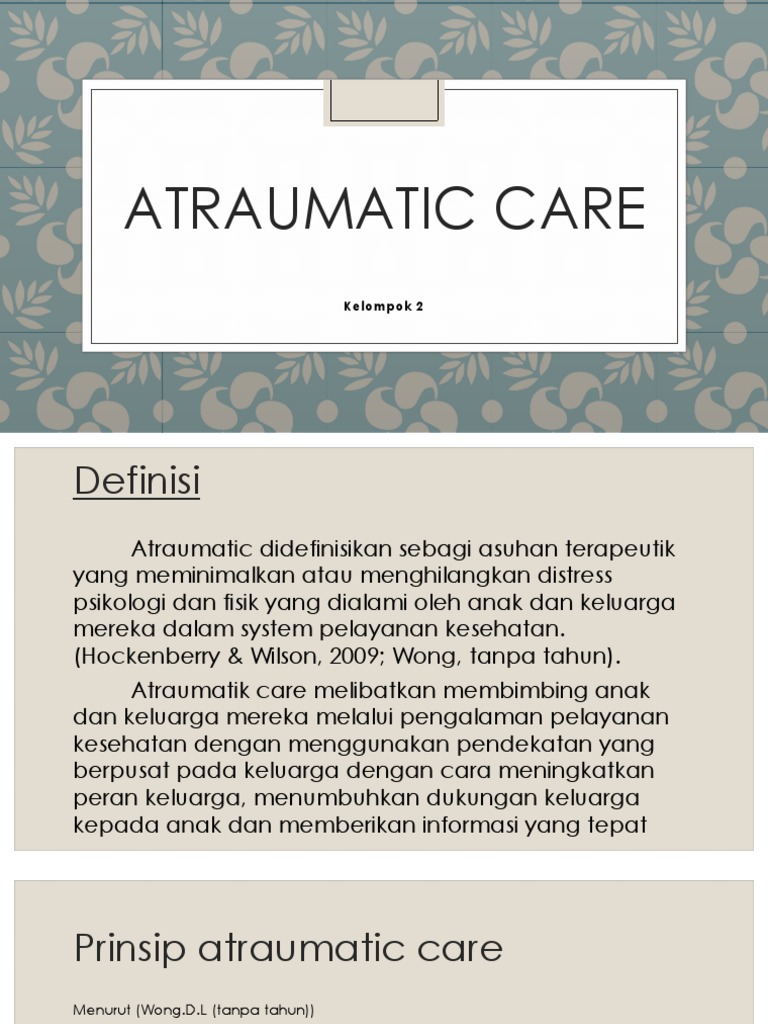 ATRAUMATIC CARE

Kelompok 2

Definisi

Atraumatic didefinisikan sebagi asuhan terapeutik yang meminimalkan atau menghilangkan distress psikologi dan fisik yang dialami oleh anak dan keluarga mereka dalam system pelayanan kesehatan. (Hockenberry & Wilson, 2009; Wong, tanpa tahun).

Atraumatik care melibatkan membimbing anak dan keluarga mereka melalui pengalaman pelayanan kesehatan dengan menggunakan pendekatan yang berpusat pada keluarga dengan cara meningkatkan peran keluarga, menumbuhkan dukungan keluarga kepada anak dan memberikan informasi yang tepat

Prinsip atraumatic care

Menurut (Wong.D.L (tanpa tahun))